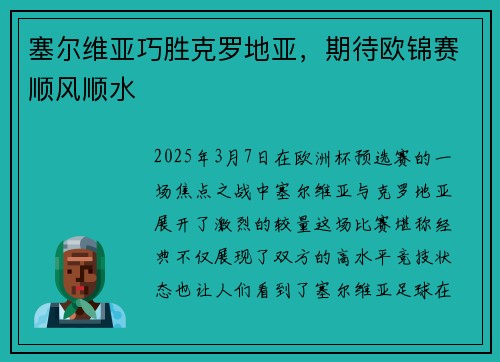 塞尔维亚巧胜克罗地亚，期待欧锦赛顺风顺水

2025年3月7日在欧洲杯预选赛的一场焦点之战中塞尔维亚与克罗地亚展开了激烈的较量这场比赛堪称经典不仅展现了双方的高水平竞技状态也让人们看到了塞尔维亚足球在